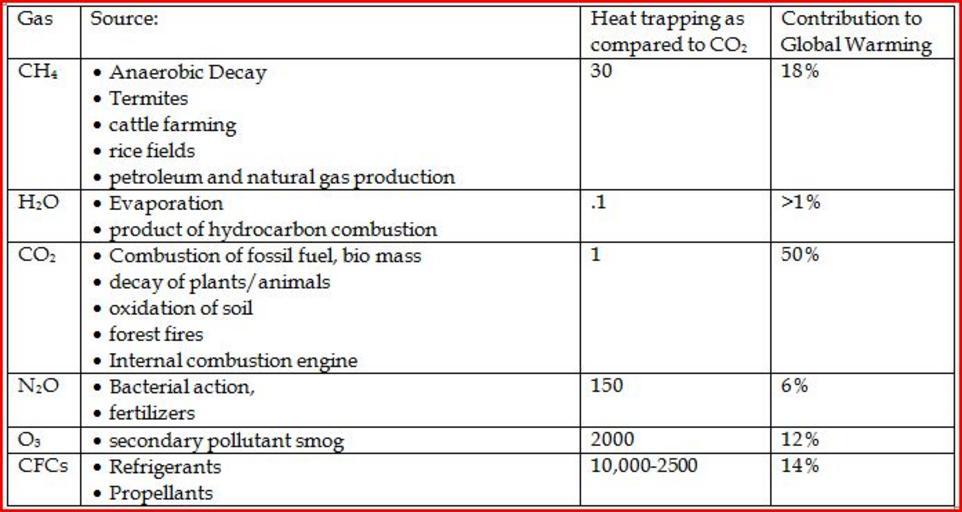 | Gas | Source: | Heat trapping as compared to $CO_2$ | Contribution to Global Warming |
|---|---|---|---|
| $CH_4$ | • Anaerobic Decay • Termites • cattle farming • rice fields • petroleum and natural gas production | 30 | 18% |
| $H_2O$ | • Evaporation • product of hydrocarbon combustion | .1 | >1% |
| $CO_2$ | • Combustion of fossil fuel, bio mass • decay of plants/animals • oxidation of soil • forest fires • Internal combustion engine | 1 | 50% |
| $N_2O$ | • Bacterial action, • fertilizers | 150 | 6% |
| $O_3$ | • secondary pollutant smog | 2000 | 12% |
| CFCs | • Refrigerants • Propellants | 10,000-2500 | 14% |